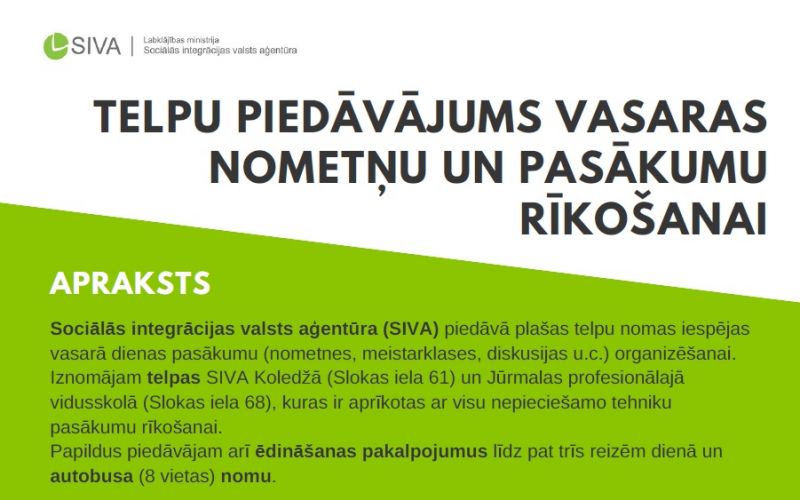 SIVA | Labklājības ministrija
Sociālās integrācijas valsts aģentūra

TELPU PIEDĀVĀJUMS VASARAS NOMETŅU UN PASĀKUMU RĪKOŠANAI

APRAKSTS

Sociālās integrācijas valsts aģentūra (SIVA) piedāvā plašas telpu nomas iespējas vasarā dienas pasākumu (nometnes, meistarklases, diskusijas u.c.) organizēšanai. Iznomājam telpas SIVA Koledžā (Slokas iela 61) un Jūrmalas profesionālajā vidusskolā (Slokas iela 68), kuras ir aprīkotas ar visu nepieciešamo tehniku pasākumu rīkošanai.
Papildus piedāvājam arī ēdināšanas pakalpojumus līdz pat trīs reizēm dienā un autobusa (8 vietas) nomu.